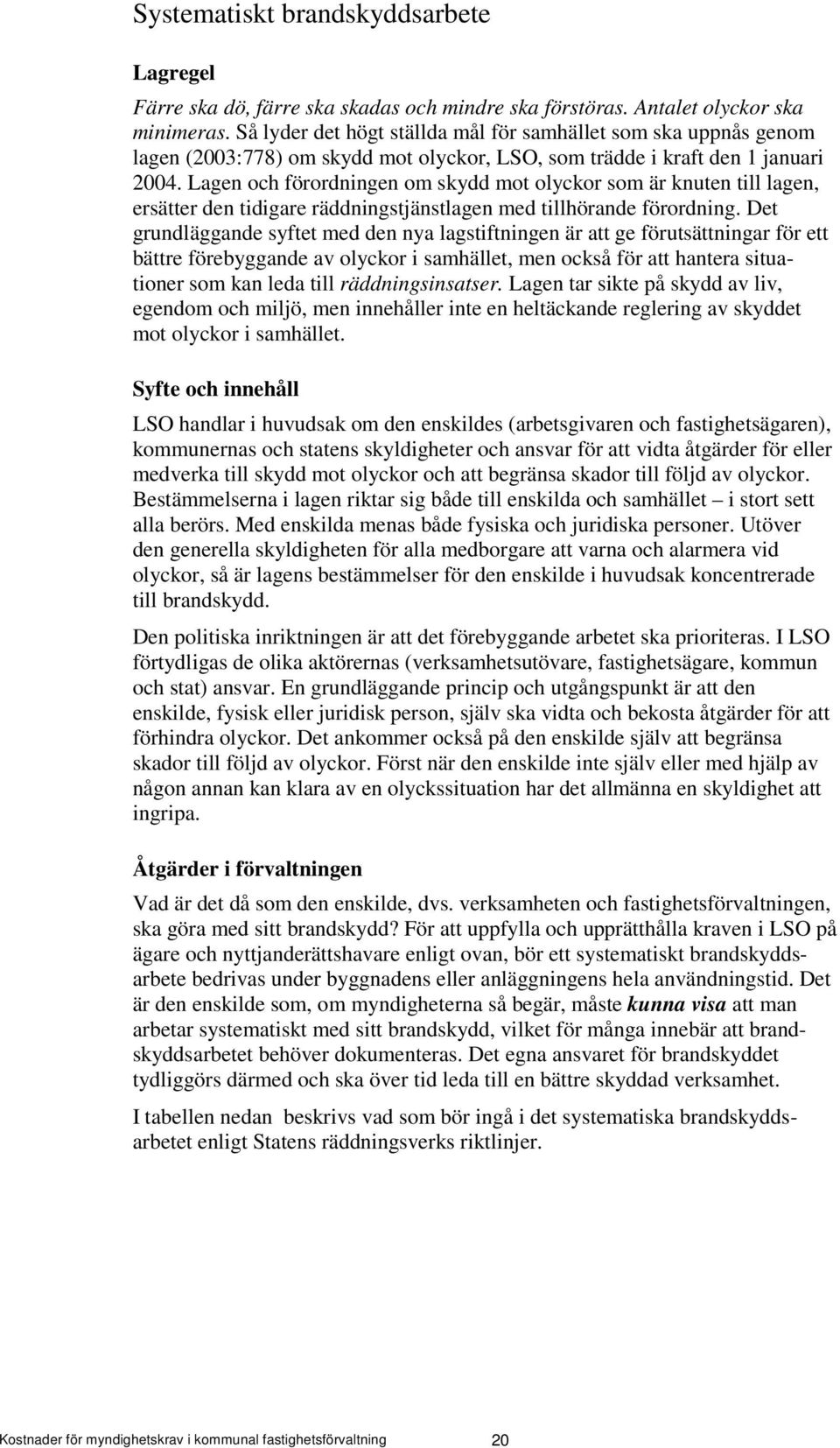 Systematiskt brandskyddsarbete

Lagregel

Färre ska dö, färre ska skadas och mindre ska förstöras. Antalet olyckor ska minimeras. Så lyder det högt ställda mål för samhället som ska uppnås genom lagen (2003:778) om skydd mot olyckor, LSO, som trädde i kraft den 1 januari 2004. Lagen och förordningen om skydd mot olyckor som är knuten till lagen, ersätter den tidigare räddningstjänstlagen med tillhörande förordning. Det grundläggande syftet med den nya lagstiftningen är att ge förutsättningar för ett bättre förebyggande av olyckor i samhället, men också för att hantera situationer som kan leda till räddningsinsatser. Lagen tar sikte på skydd av liv, egendom och miljö, men innehåller inte en heltäckande reglering av skyddet mot olyckor i samhället.

Syfte och innehåll

LSO handlar i huvudsak om den enskildes (arbetsgivaren och fastighetsägaren), kommunernas och statens skyldigheter och ansvar för att vidta åtgärder för eller medverka till skydd mot olyckor och att begränsa skador till följd av olyckor. Bestämmelserna i lagen riktar sig både till enskilda och samhället – i stort sett alla berörs. Med enskilda menas både fysiska och juridiska personer. Utöver den generella skyldigheten för alla medborgare att varna och alarmera vid olyckor, så är lagens bestämmelser för den enskilde i huvudsak koncentrerade till brandskydd.

Den politiska inriktningen är att det förebyggande arbetet ska prioriteras. I LSO förtydligas de olika aktörernas (verksamhetsutövare, fastighetsägare, kommun och stat) ansvar. En grundläggande princip och utgångspunkt är att den enskilde, fysisk eller juridisk person, själv ska vidta och bekosta åtgärder för att förhindra olyckor. Det ankommer också på den enskilde själv att begränsa skador till följd av olyckor. Först när den enskilde inte själv eller med hjälp av någon annan kan klara av en olyckssituation har det allmänna en skyldighet att ingripa.

Åtgärder i förvaltningen

Vad är det då som den enskilde, dvs. verksamheten och fastighetsförvaltningen, ska göra med sitt brandskydd? För att uppfylla och upprätthålla kraven i LSO på ägare och nyttjanderättshavare enligt ovan, bör ett systematiskt brandskyddsarbete bedrivas under byggnadens eller anläggningens hela användningstid. Det är den enskilde som, om myndigheterna så begär, måste kunna visa att man arbetar systematiskt med sitt brandskydd, vilket för många innebär att brandskyddsarbetet behöver dokumenteras. Det egna ansvaret för brandskyddet tydliggörs därmed och ska över tid leda till en bättre skyddad verksamhet.

I tabellen nedan beskrivs vad som bör ingå i det systematiska brandskyddsarbetet enligt Statens räddningsverks riktlinjer.

Kostnader för myndighetskrav i kommunal fastighetsförvaltning 20